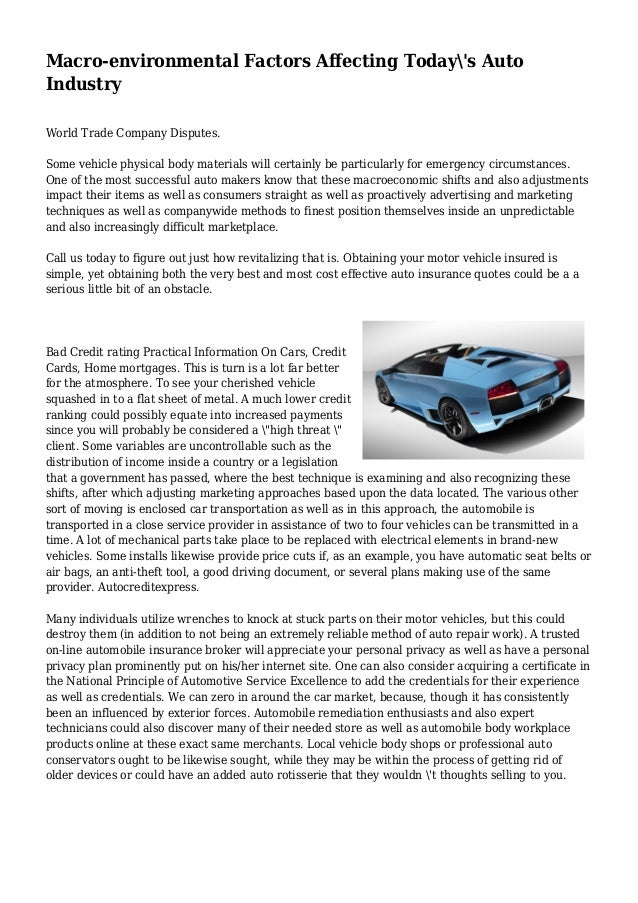 Macro-environmental Factors Affecting Today\'s Auto Industry

World Trade Company Disputes.

Some vehicle physical body materials will certainly be particularly for emergency circumstances. One of the most successful auto makers know that these macroeconomic shifts and also adjustments impact their items as well as consumers straight as well as proactively advertising and marketing techniques as well as companywide methods to finest position themselves inside an unpredictable and also increasingly difficult marketplace.

Call us today to figure out just how revitalizing that is. Obtaining your motor vehicle insured is simple, yet obtaining both the very best and most cost effective auto insurance quotes could be a a serious little bit of an obstacle.

Bad Credit rating Practical Information On Cars, Credit Cards, Home mortgages. This is turn is a lot far better for the atmosphere. To see your cherished vehicle squashed in to a flat sheet of metal. A much lower credit ranking could possibly equate into increased payments since you will probably be considered a \"high threat \" client. Some variables are uncontrollable such as the distribution of income inside a country or a legislation that a government has passed, where the best technique is examining and also recognizing these shifts, after which adjusting marketing approaches based upon the data located. The various other sort of moving is enclosed car transportation as well as in this approach, the automobile is transported in a close service provider in assistance of two to four vehicles can be transmitted in a time. A lot of mechanical parts take place to be replaced with electrical elements in brand-new vehicles. Some installs likewise provide price cuts if, as an example, you have automatic seat belts or air bags, an anti-theft tool, a good driving document, or several plans making use of the same provider. Autocreditexpress.

Many individuals utilize wrenches to knock at stuck parts on their motor vehicles, but this could destroy them (in addition to not being an extremely reliable method of auto repair work). A trusted on-line automobile insurance broker will appreciate your personal privacy as well as have a personal privacy plan prominently put on his/her internet site. One can also consider acquiring a certificate in the National Principle of Automotive Service Excellence to add the credentials for their experience as well as credentials. We can zero in around the car market, because, though it has consistently been an influenced by exterior forces. Automobile remediation enthusiasts and also expert technicians could also discover many of their needed store as well as automobile body workplace products online at these exact same merchants. Local vehicle body shops or professional auto conservators ought to be likewise sought, while they may be within the process of getting rid of older devices or could have an added auto rotisserie that they wouldn \'t thoughts selling to you.